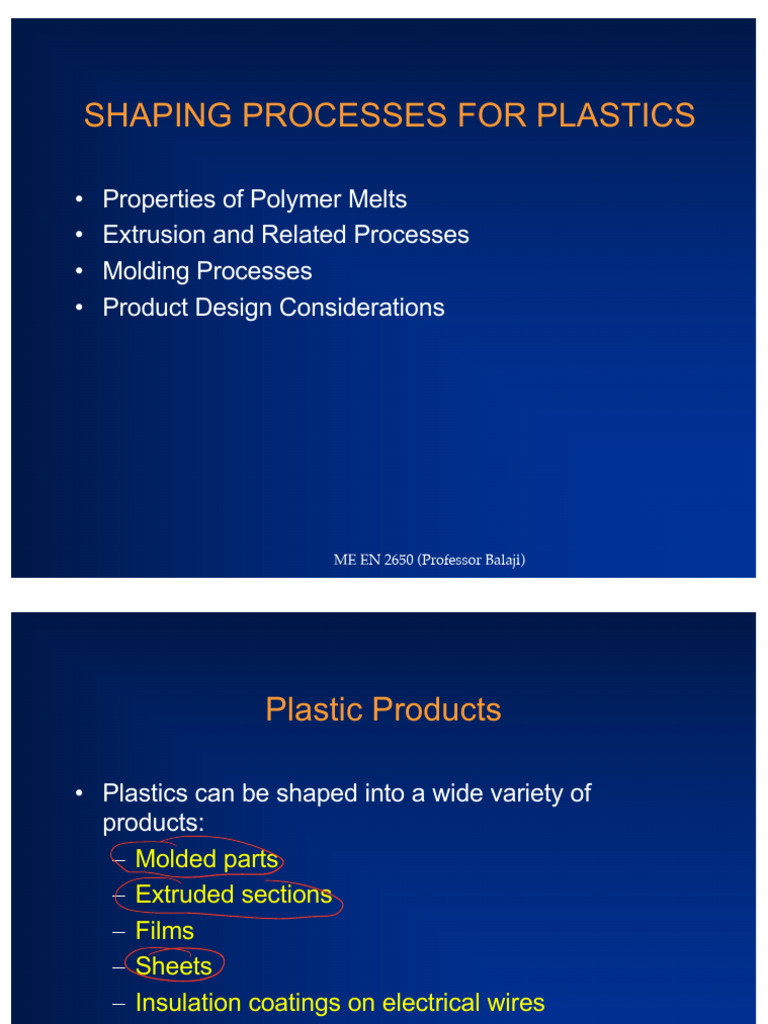 SHAPING PROCESSES FOR PLASTICS

• Properties of Polymer Melts
• Extrusion and Related Processes
• Molding Processes
• Product Design Considerations

ME EN 2650 (Professor Balaji)

Plastic Products

• Plastics can be shaped into a wide variety of products:
– Molded parts
– Extruded sections
– Films
– Sheets
– Insulation coatings on electrical wires